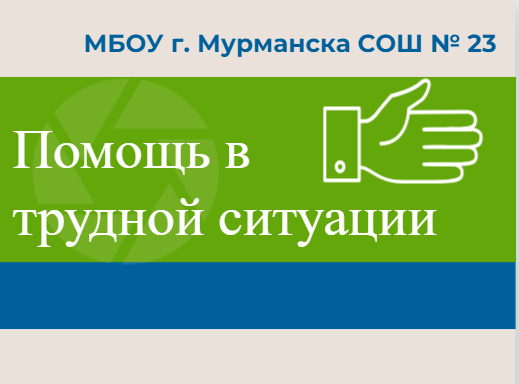 МБОУ г. Мурманска СОШ № 23

Помощь в трудной ситуации